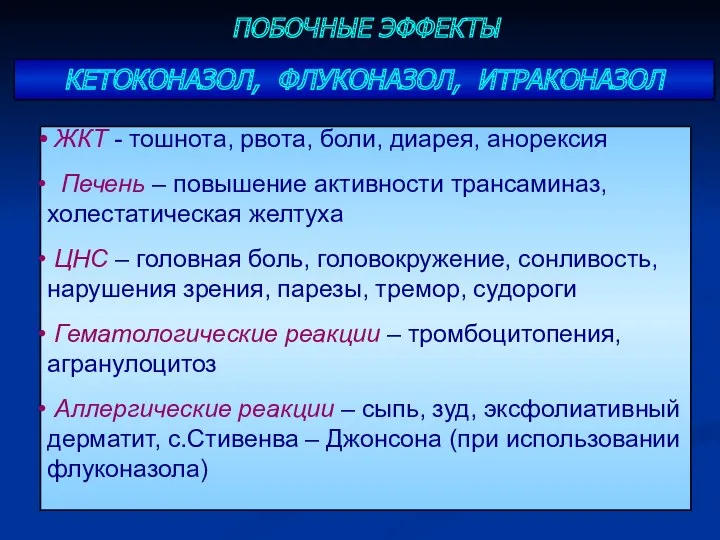 ПОБОЧНЫЕ ЭФФЕКТЫ

КЕТОКОНАЗОЛ, ФЛУКОНАЗОЛ, ИТРАКОНАЗОЛ

• ЖКТ - тошнота, рвота, боли, диарея, анорексия

• Печень – повышение активности трансаминаз, холестатическая желтуха

• ЦНС – головная боль, головокружение, сонливость, нарушения зрения, парезы, тремор, судороги

• Гематологические реакции – тромбоцитопения, агранулоцитоз

• Аллергические реакции – сыпь, зуд, эксфолиативный дерматит, с.Стивенва – Джонсона (при использовании флуконазола)